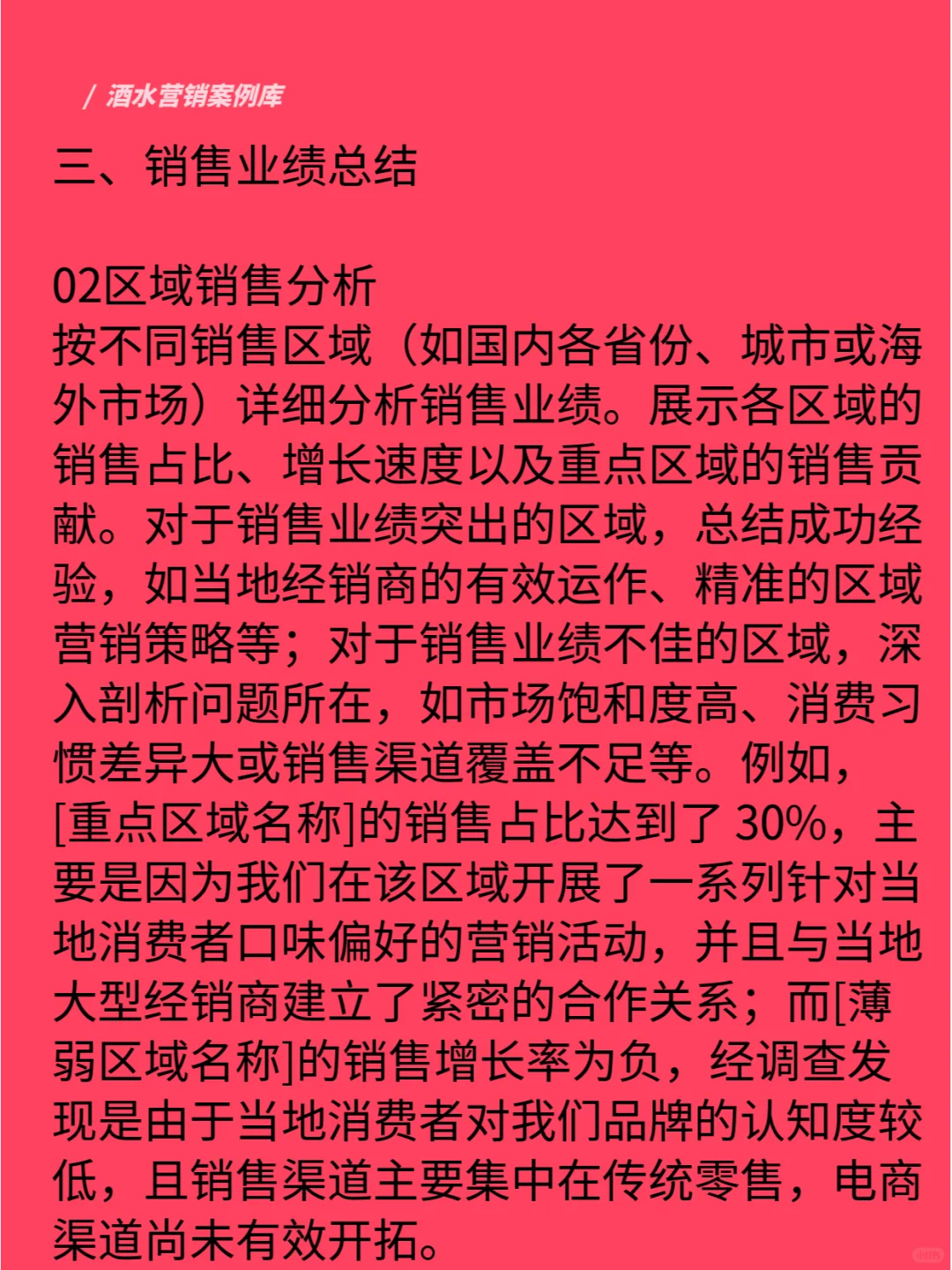 / 酒水营销案例库

三、销售业绩总结

02区域销售分析
按不同销售区域（如国内各省份、城市或海外市场）详细分析销售业绩。展示各区域的销售占比、增长速度以及重点区域的销售贡献。对于销售业绩突出的区域，总结成功经验，如当地经销商的有效运作、精准的区域营销策略等；对于销售业绩不佳的区域，深入剖析问题所在，如市场饱和度高、消费习惯差异大或销售渠道覆盖不足等。例如，[重点区域名称]的销售占比达到了 30%，主要是因为我们在该区域开展了一系列针对当地消费者口味偏好的营销活动，并且与当地大型经销商建立了紧密的合作关系；而[薄弱区域名称]的销售增长率为负，经调查发现是由于当地消费者对我们品牌的认知度较低，且销售渠道主要集中在传统零售，电商渠道尚未有效开拓。